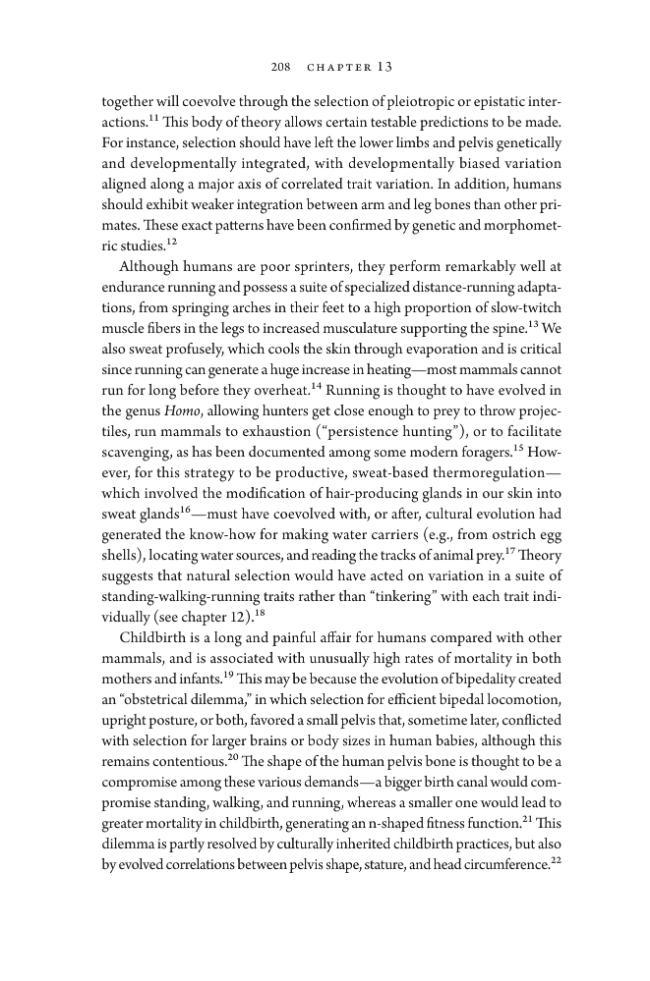 208 CHAPTER 13

together will coevolve through the selection of pleiotropic or epistatic interactions.$^{11}$ This body of theory allows certain testable predictions to be made. For instance, selection should have left the lower limbs and pelvis genetically and developmentally integrated, with developmentally biased variation aligned along a major axis of correlated trait variation. In addition, humans should exhibit weaker integration between arm and leg bones than other primates. These exact patterns have been confirmed by genetic and morphometric studies.$^{12}$

Although humans are poor sprinters, they perform remarkably well at endurance running and possess a suite of specialized distance-running adaptations, from springing arches in their feet to a high proportion of slow-twitch muscle fibers in the legs to increased musculature supporting the spine.$^{13}$ We also sweat profusely, which cools the skin through evaporation and is critical since running can generate a huge increase in heating—most mammals cannot run for long before they overheat.$^{14}$ Running is thought to have evolved in the genus Homo, allowing hunters get close enough to prey to throw projectiles, run mammals to exhaustion ("persistence hunting"), or to facilitate scavenging, as has been documented among some modern foragers.$^{15}$ However, for this strategy to be productive, sweat-based thermoregulation—which involved the modification of hair-producing glands in our skin into sweat glands$^{16}$—must have coevolved with, or after, cultural evolution had generated the know-how for making water carriers (e.g., from ostrich egg shells), locating water sources, and reading the tracks of animal prey.$^{17}$ Theory suggests that natural selection would have acted on variation in a suite of standing-walking-running traits rather than "tinkering" with each trait individually (see chapter 12).$^{18}$

Childbirth is a long and painful affair for humans compared with other mammals, and is associated with unusually high rates of mortality in both mothers and infants.$^{19}$ This may be because the evolution of bipedality created an "obstetrical dilemma," in which selection for efficient bipedal locomotion, upright posture, or both, favored a small pelvis that, sometime later, conflicted with selection for larger brains or body sizes in human babies, although this remains contentious.$^{20}$ The shape of the human pelvis bone is thought to be a compromise among these various demands—a bigger birth canal would compromise standing, walking, and running, whereas a smaller one would lead to greater mortality in childbirth, generating an n-shaped fitness function.$^{21}$ This dilemma is partly resolved by culturally inherited childbirth practices, but also by evolved correlations between pelvis shape, stature, and head circumference.$^{22}$